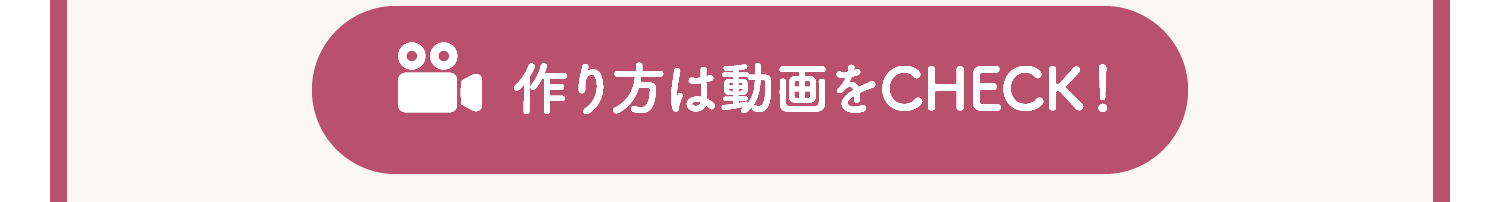 作り方は動画をCHECK！